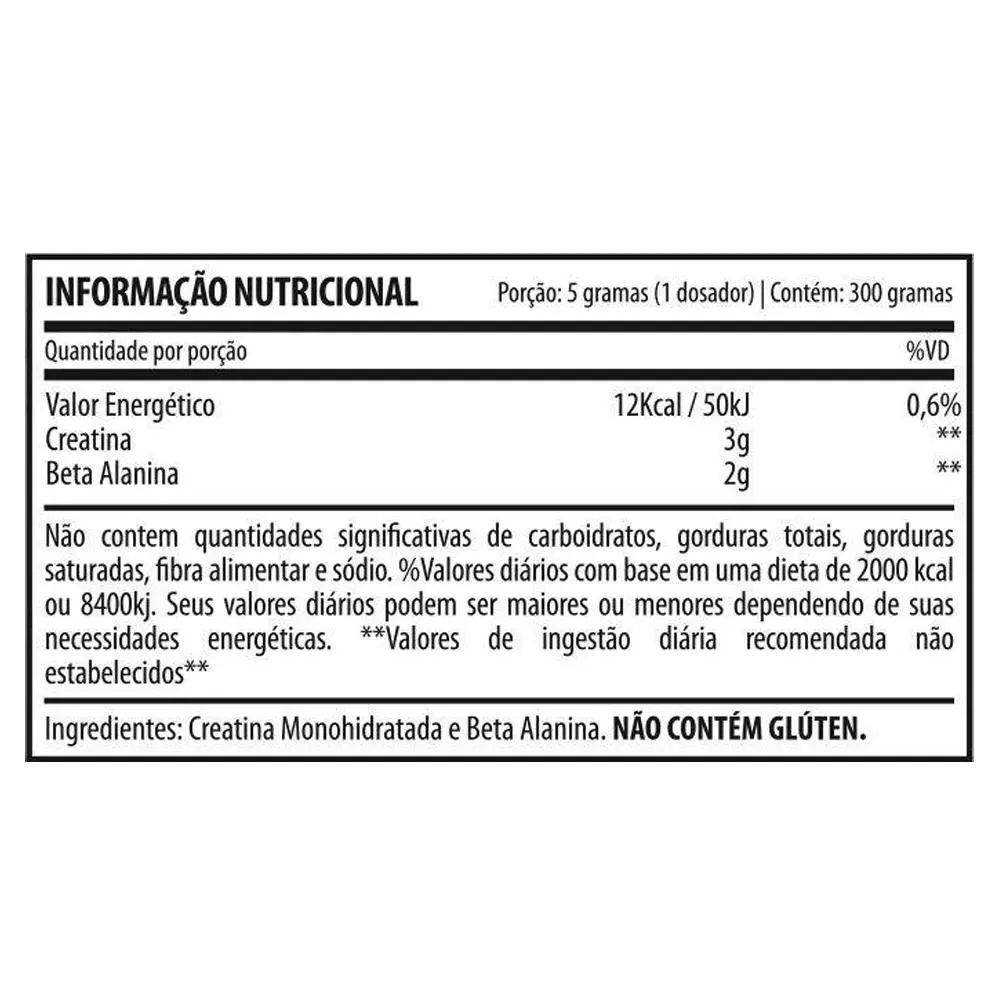 INFORMAÇÃO NUTRICIONAL Porção: 5 gramas (1 dosador) | Contém: 300 gramas

| Quantidade por porção | | %VD |
|---|---|---|
| Valor Energético | 12Kcal / 50kJ | 0,6% |
| Creatina | 3g | ** |
| Beta Alanina | 2g | ** |

Não contem quantidades significativas de carboidratos, gorduras totais, gorduras saturadas, fibra alimentar e sódio. %Valores diários com base em uma dieta de 2000 kcal ou 8400kj. Seus valores diários podem ser maiores ou menores dependendo de suas necessidades energéticas. **Valores de ingestão diária recomendada não estabelecidos**

Ingredientes: Creatina Monohidratada e Beta Alanina. NÃO CONTÉM GLÚTEN.